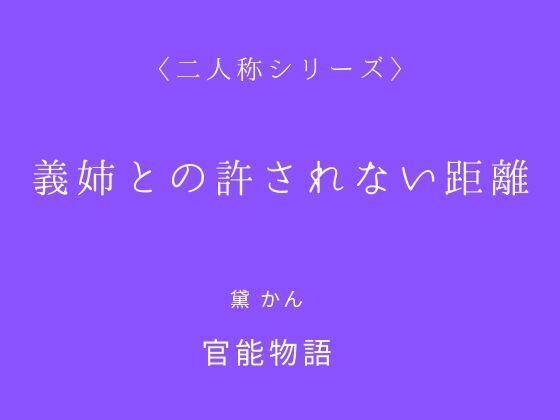 〈二人称シリーズ〉

義姉との許されない距離

黛 かん

官能物語